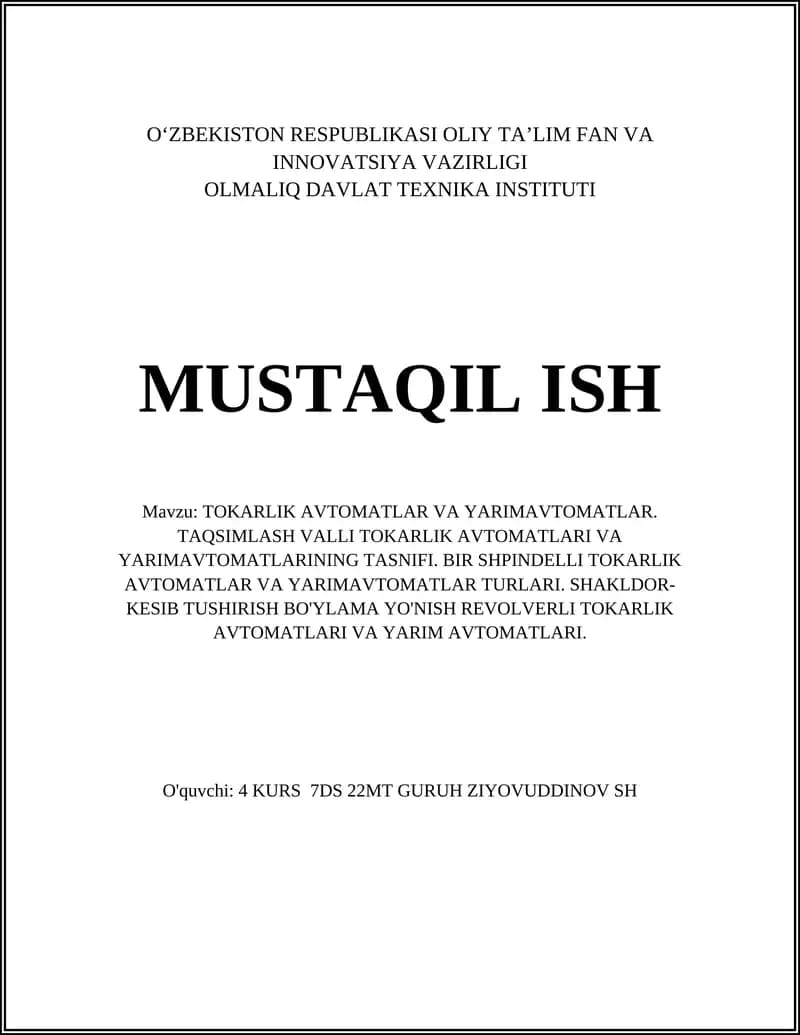 O‘ZBEKISTON RESPUBLIKASI OLIY TA’LIM FAN VA INNOVATSIYA VAZIRLIGI
OLMALIQ DAVLAT TEXNIKA INSTITUTI

MUSTAQIL ISH

Mavzu: TOKARLIK AVTOMATLAR VA YARIMAVTOMATLAR. TAQSIMLASH VALLI TOKARLIK AVTOMATLARI VA YARIMAVTOMATLARINING TASNIFI. BIR SHPINDELLI TOKARLIK AVTOMATLAR VA YARIMAVTOMATLAR TURLARI. SHAKLDOR-KESIB TUSHIRISH BO'YLAMA YO'NISH REVOLVERLI TOKARLIK AVTOMATLARI VA YARIM AVTOMATLARI.

O'quvchi: 4 KURS 7DS 22MT GURUH ZIYOVUDDINOV SH